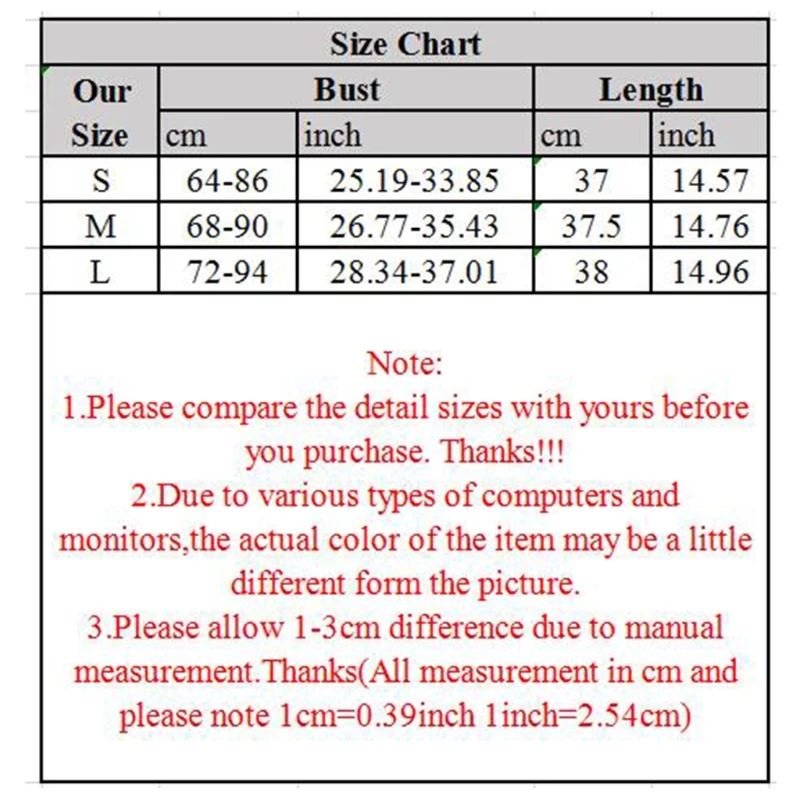 Size Chart

| Our Size | Bust cm | Bust inch | Length cm | Length inch |
|---|---|---|---|---|
| S | 64-86 | 25.19-33.85 | 37 | 14.57 |
| M | 68-90 | 26.77-35.43 | 37.5 | 14.76 |
| L | 72-94 | 28.34-37.01 | 38 | 14.96 |

Note:
1.Please compare the detail sizes with yours before you purchase. Thanks!!!
2.Due to various types of computers and monitors,the actual color of the item may be a little different form the picture.
3.Please allow 1-3cm difference due to manual measurement.Thanks(All measurement in cm and please note 1cm=0.39inch 1inch=2.54cm)